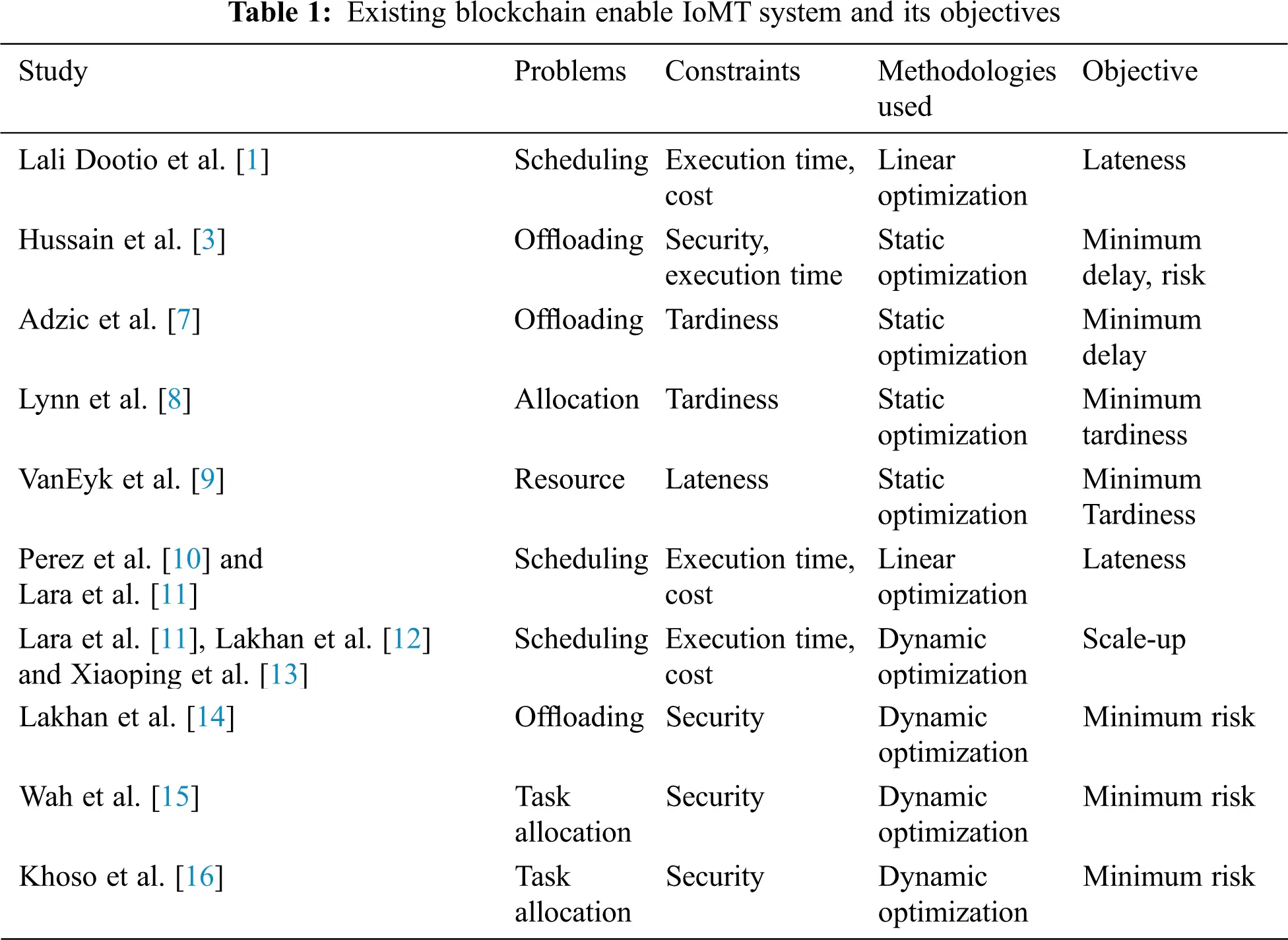 Table 1: Existing blockchain enable IoMT system and its objectives

| Study | Problems | Constraints | Methodologies used | Objective |
|---|---|---|---|---|
| Lali Dootio et al. [1] | Scheduling | Execution time, cost | Linear optimization | Lateness |
| Hussain et al. [3] | Offloading | Security, execution time | Static optimization | Minimum delay, risk |
| Adzic et al. [7] | Offloading | Tardiness | Static optimization | Minimum delay |
| Lynn et al. [8] | Allocation | Tardiness | Static optimization | Minimum tardiness |
| VanEyk et al. [9] | Resource | Lateness | Static optimization | Minimum Tardiness |
| Perez et al. [10] and Lara et al. [11] | Scheduling | Execution time, cost | Linear optimization | Lateness |
| Lara et al. [11], Lakhan et al. [12] and Xiaoping et al. [13] | Scheduling | Execution time, cost | Dynamic optimization | Scale-up |
| Lakhan et al. [14] | Offloading | Security | Dynamic optimization | Minimum risk |
| Wah et al. [15] | Task allocation | Security | Dynamic optimization | Minimum risk |
| Khoso et al. [16] | Task allocation | Security | Dynamic optimization | Minimum risk |